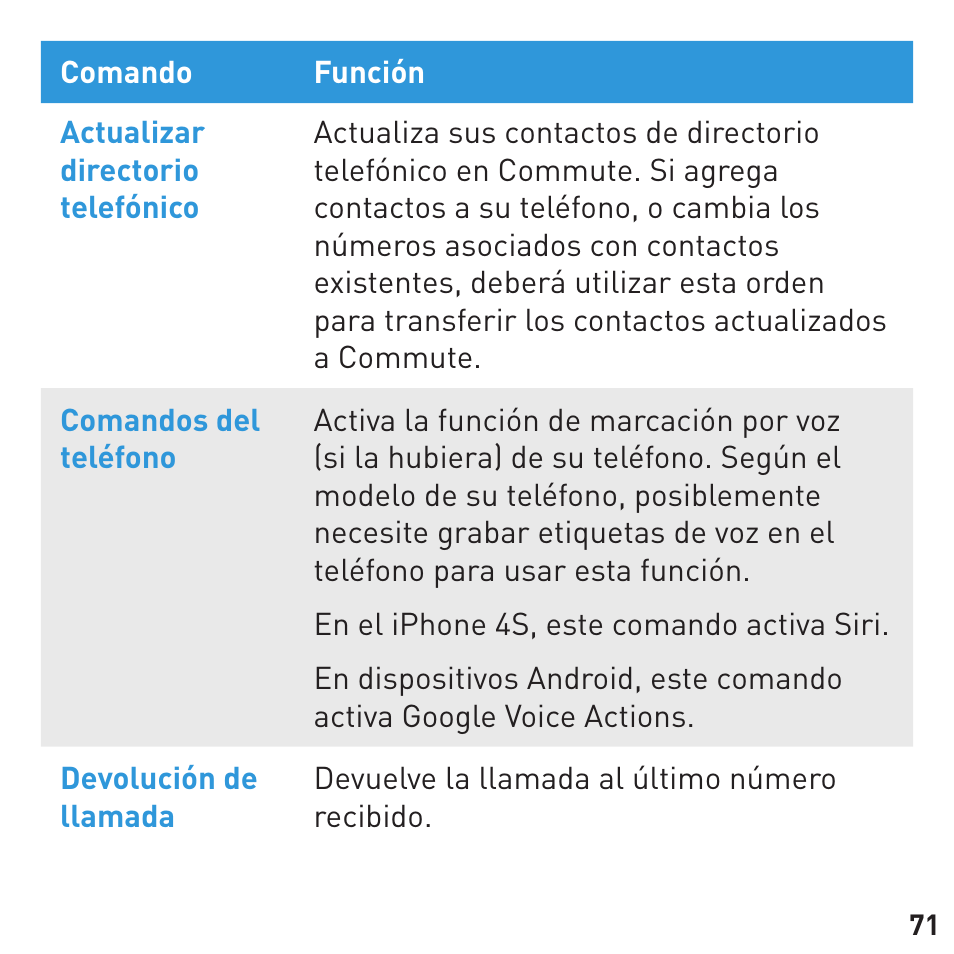 | Comando | Función |
|---|---|
| Actualizar directorio telefónico | Actualiza sus contactos de directorio telefónico en Commute. Si agrega contactos a su teléfono, o cambia los números asociados con contactos existentes, deberá utilizar esta orden para transferir los contactos actualizados a Commute. |
| Comandos del teléfono | Activa la función de marcación por voz (si la hubiera) de su teléfono. Según el modelo de su teléfono, posiblemente necesite grabar etiquetas de voz en el teléfono para usar esta función. En el iPhone 4S, este comando activa Siri. En dispositivos Android, este comando activa Google Voice Actions. |
| Devolución de llamada | Devuelve la llamada al último número recibido. |

71